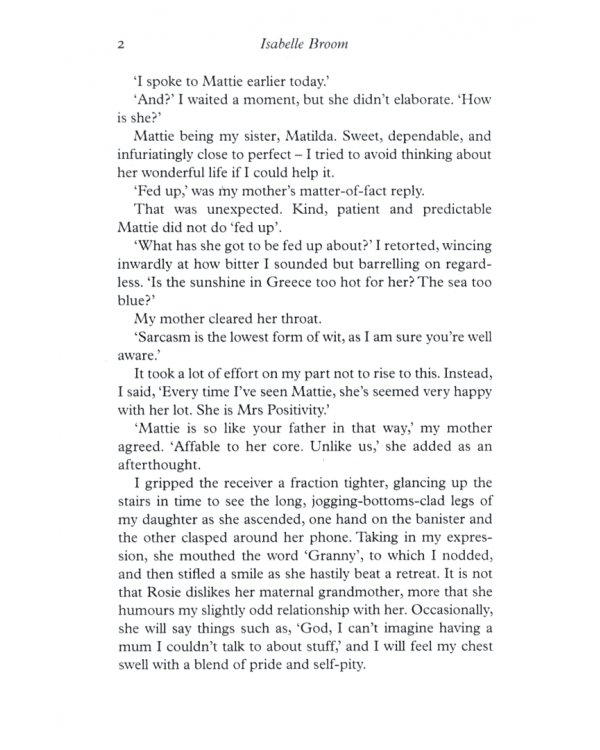 2 Isabelle Broom

'I spoke to Mattie earlier today.'

'And?' I waited a moment, but she didn't elaborate. 'How is she?'

Mattie being my sister, Matilda. Sweet, dependable, and infuriatingly close to perfect – I tried to avoid thinking about her wonderful life if I could help it.

'Fed up,' was my mother's matter-of-fact reply.

That was unexpected. Kind, patient and predictable Mattie did not do 'fed up'.

'What has she got to be fed up about?' I retorted, wincing inwardly at how bitter I sounded but barrelling on regardless. 'Is the sunshine in Greece too hot for her? The sea too blue?'

My mother cleared her throat.

'Sarcasm is the lowest form of wit, as I am sure you're well aware.'

It took a lot of effort on my part not to rise to this. Instead, I said, 'Every time I've seen Mattie, she's seemed very happy with her lot. She is Mrs Positivity.'

'Mattie is so like your father in that way,' my mother agreed. 'Affable to her core. Unlike us,' she added as an afterthought.

I gripped the receiver a fraction tighter, glancing up the stairs in time to see the long, jogging-bottoms-clad legs of my daughter as she ascended, one hand on the banister and the other clasped around her phone. Taking in my expression, she mouthed the word 'Granny', to which I nodded, and then stifled a smile as she hastily beat a retreat. It is not that Rosie dislikes her maternal grandmother, more that she humours my slightly odd relationship with her. Occasionally, she will say things such as, 'God, I can't imagine having a mum I couldn't talk to about stuff,' and I will feel my chest swell with a blend of pride and self-pity.